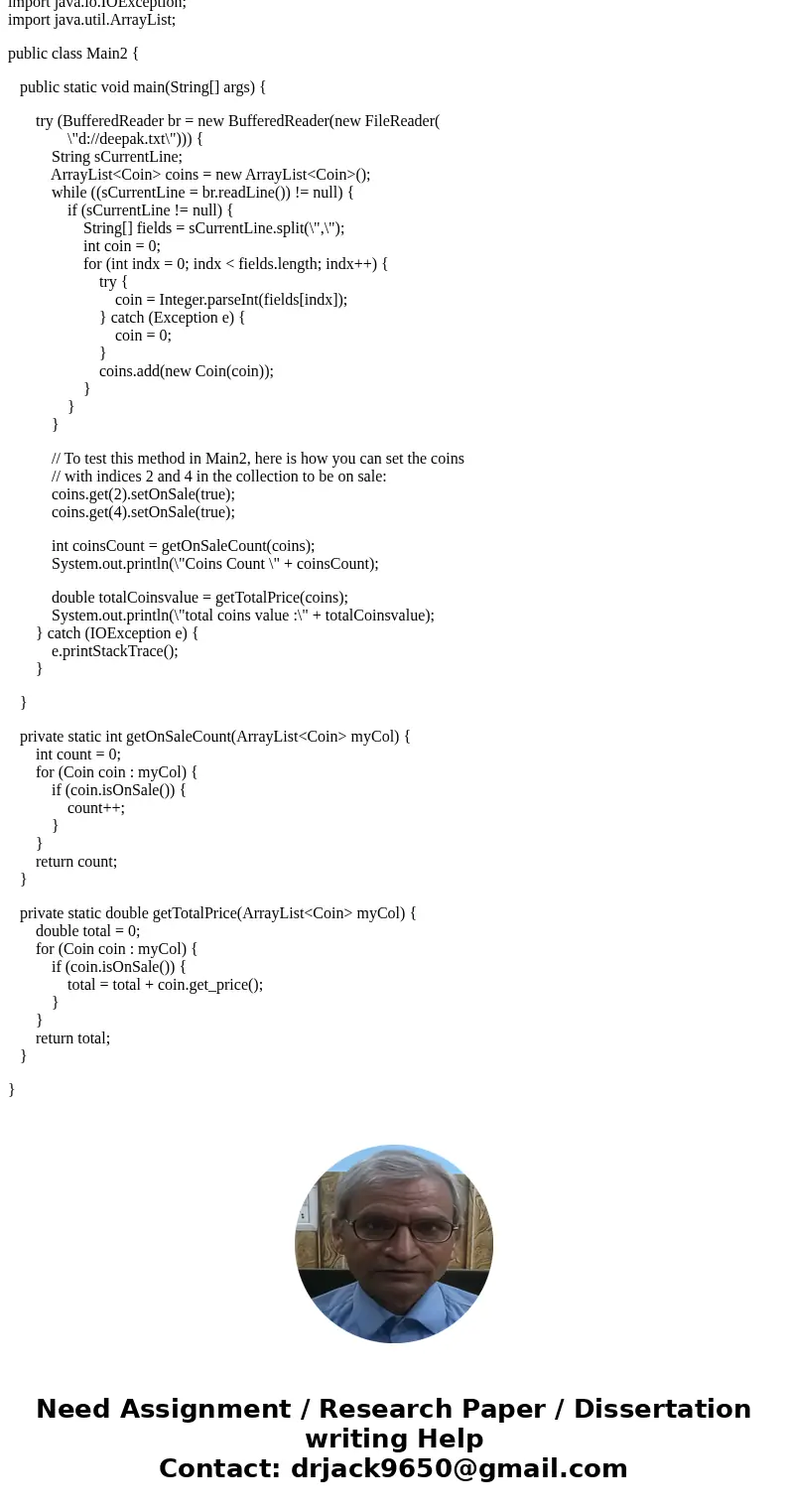 import java.io.IOException;
import java.util.ArrayList;

public class Main2 {

public static void main(String[] args) {

try (BufferedReader br = new BufferedReader(new FileReader(
\"d://deepak.txt\"))) {
String sCurrentLine;
ArrayList<Coin> coins = new ArrayList<Coin>();
while ((sCurrentLine = br.readLine()) != null) {
if (sCurrentLine != null) {
String[] fields = sCurrentLine.split(\",\");
int coin = 0;
for (int indx = 0; indx < fields.length; indx++) {
try {
coin = Integer.parseInt(fields[indx]);
} catch (Exception e) {
coin = 0;
}
coins.add(new Coin(coin));
}
}
}

// To test this method in Main2, here is how you can set the coins
// with indices 2 and 4 in the collection to be on sale:
coins.get(2).setOnSale(true);
coins.get(4).setOnSale(true);

int coinsCount = getOnSaleCount(coins);
System.out.println(\"Coins Count \" + coinsCount);

double totalCoinsvalue = getTotalPrice(coins);
System.out.println(\"total coins value :\" + totalCoinsvalue);
} catch (IOException e) {
e.printStackTrace();
}

}

private static int getOnSaleCount(ArrayList<Coin> myCol) {
int count = 0;
for (Coin coin : myCol) {
if (coin.isOnSale()) {
count++;
}
}
return count;
}

private static double getTotalPrice(ArrayList<Coin> myCol) {
double total = 0;
for (Coin coin : myCol) {
if (coin.isOnSale()) {
total = total + coin.get_price();
}
}
return total;
}

}

Need Assignment / Research Paper / Dissertation writing Help
Contact: drjack9650@gmail.com